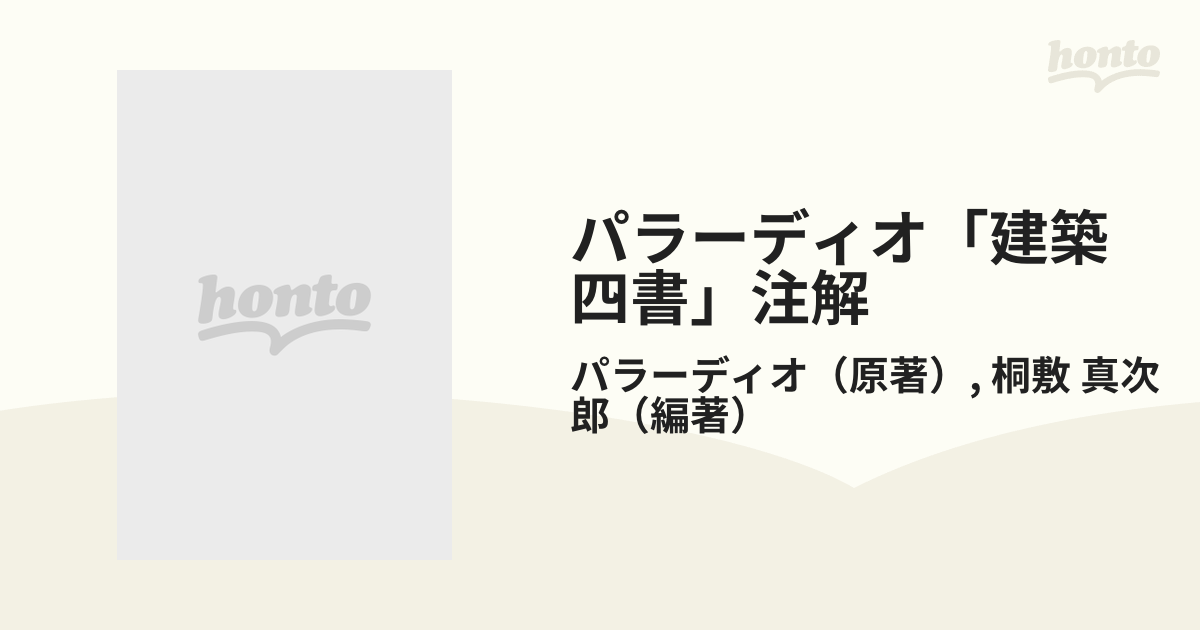 honto

honto

パラーディオ「建築四書」注解

パラーディオ（原著）, 桐敷 真次郎（編著）